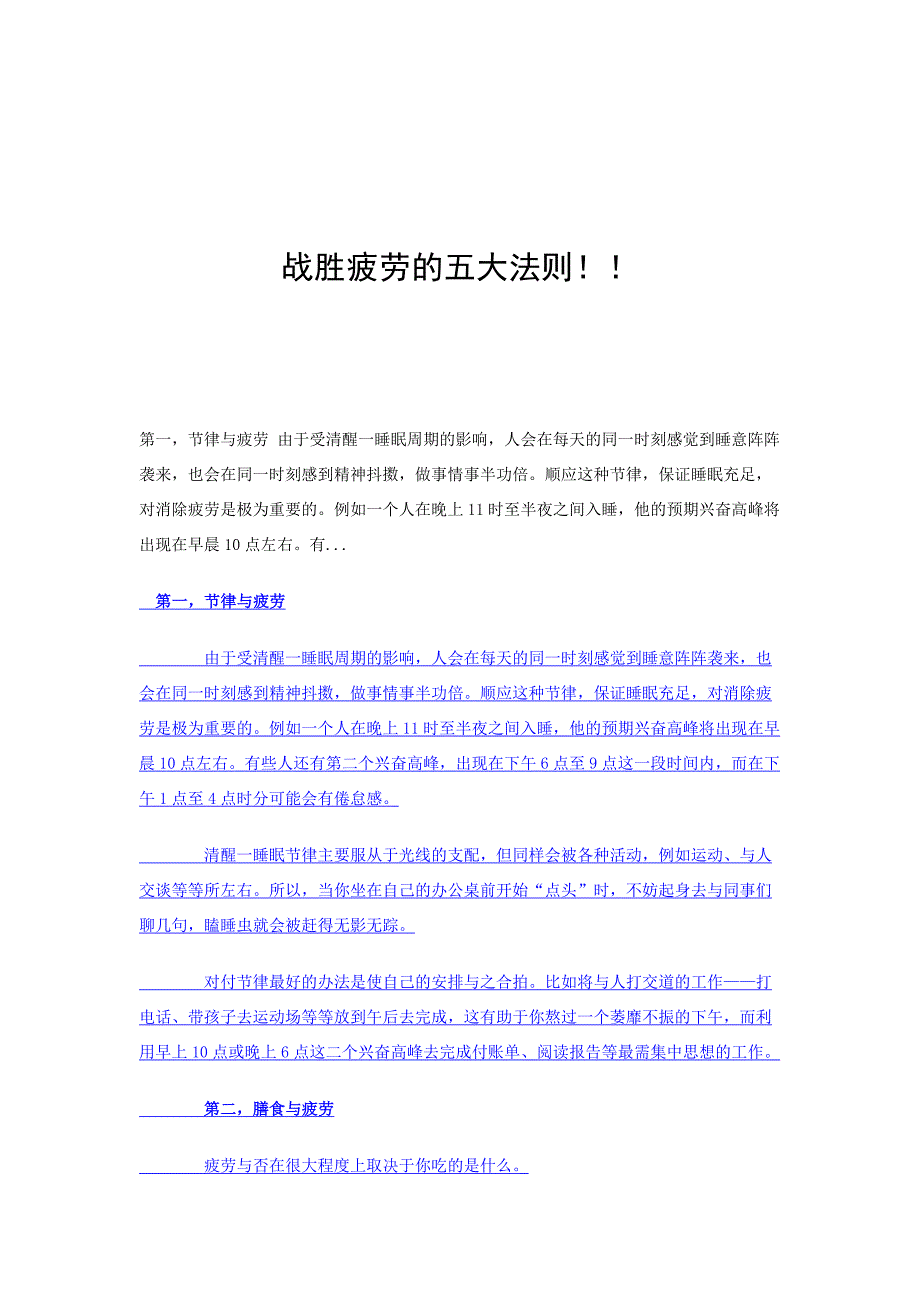 战胜疲劳的五大法则！！

第一，节律与疲劳 由于受清醒一睡眠周期的影响，人会在每天的同一时刻感觉到睡意阵阵袭来，也会在同一时刻感到精神抖擞，做事情事半功倍。顺应这种节律，保证睡眠充足，对消除疲劳是极为重要的。例如一个人在晚上 11 时至半夜之间入睡，他的预期兴奋高峰将出现在早晨 10 点左右。有...

第一，节律与疲劳

由于受清醒一睡眠周期的影响，人会在每天的同一时刻感觉到睡意阵阵袭来，也会在同一时刻感到精神抖擞，做事情事半功倍。顺应这种节律，保证睡眠充足，对消除疲劳是极为重要的。例如一个人在晚上 11 时至半夜之间入睡，他的预期兴奋高峰将出现在早晨 10 点左右。有些人还有第二个兴奋高峰，出现在下午 6 点至 9 点这一段时间内，而在下午 1 点至 4 点时分可能会有倦怠感。

清醒一睡眠节律主要服从于光线的支配，但同样会被各种活动，例如运动、与人交谈等等所左右。所以，当你坐在自己的办公桌前开始“点头”时，不妨起身去与同事们聊几句，瞌睡虫就会被赶得无影无踪。

对付节律最好的办法是使自己的安排与之合拍。比如将与人打交道的工作——打电话、带孩子去运动场等等放到午后去完成，这有助于你熬过一个萎靡不振的下午，而利用早上 10 点或晚上 6 点这二个兴奋高峰去完成付账单、阅读报告等最需集中思想的工作。

第二，膳食与疲劳

疲劳与否在很大程度上取决于你吃的是什么。